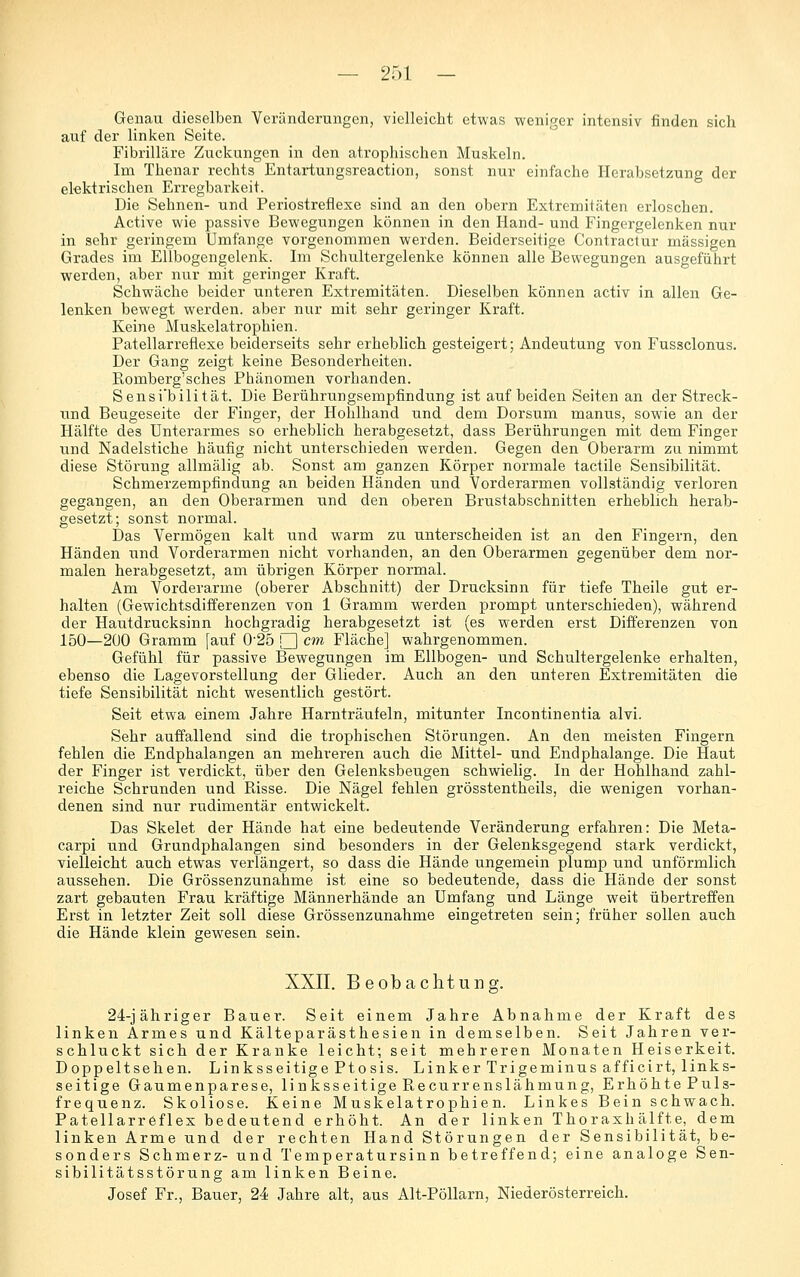 — 251 —

Genau dieselben Veränderungen, vielleicht etwas weniger intensiv finden sich auf der linken Seite.

Fibrilläre Zuckungen in den atrophischen Muskeln.

Im Thenar rechts Entartungsreaction, sonst nur einfache Herabsetzung der elektrischen Erregbarkeit.

Die Sehnen- und Periostreflexe sind an den obern Extremitäten erloschen.

Active wie passive Bewegungen können in den Hand- und Fingergelenken nur in sehr geringem Umfange vorgenommen werden. Beiderseitige Contractur mässigen Grades im Ellbogengelenk. Im Schultergelenke können alle Bewegungen ausgeführt werden, aber nur mit geringer Kraft.

Schwäche beider unteren Extremitäten. Dieselben können activ in allen Gelenken bewegt werden. aber nur mit sehr geringer Kraft.

Keine Muskelatrophien.

Patellarreflexe beiderseits sehr erheblich gesteigert; Andeutung von Fussclonus.

Der Gang zeigt keine Besonderheiten.

Romberg'sches Phänomen vorhanden.

Sensibilität. Die Berührungsempfindung ist auf beiden Seiten an der Streck- und Beugeseite der Finger, der Hohlhand und dem Dorsum manus, sowie an der Hälfte des Unterarmes so erheblich herabgesetzt, dass Berührungen mit dem Finger und Nadelstiche häufig nicht unterschieden werden. Gegen den Oberarm zu nimmt diese Störung allmälig ab. Sonst am ganzen Körper normale tactile Sensibilität.

Schmerzempfindung an beiden Händen und Vorderarmen vollständig verloren gegangen, an den Oberarmen und den oberen Brustabschnitten erheblich herabgesetzt; sonst normal.

Das Vermögen kalt und warm zu unterscheiden ist an den Fingern, den Händen und Vorderarmen nicht vorhanden, an den Oberarmen gegenüber dem normalen herabgesetzt, am übrigen Körper normal.

Am Vorderarme (oberer Abschnitt) der Drucksinn für tiefe Theile gut erhalten (Gewichtsdifferenzen von 1 Gramm werden prompt unterschieden), während der Hautdrucksinn hochgradig herabgesetzt ist (es werden erst Differenzen von 150—200 Gramm [auf 0·25 □ cm Fläche] wahrgenommen.

Gefühl für passive Bewegungen im Ellbogen- und Schultergelenke erhalten, ebenso die Lagevorstellung der Glieder. Auch an den unteren Extremitäten die tiefe Sensibilität nicht wesentlich gestört.

Seit etwa einem Jahre Harnträufeln, mitunter Incontinentia alvi.

Sehr auffallend sind die trophischen Störungen. An den meisten Fingern fehlen die Endphalangen an mehreren auch die Mittel- und Endphalange. Die Haut der Finger ist verdickt, über den Gelenksbeugen schwielig. In der Hohlhand zahlreiche Schrunden und Risse. Die Nägel fehlen grösstentheils, die wenigen vorhandenen sind nur rudimentär entwickelt.

Das Skelet der Hände hat eine bedeutende Veränderung erfahren: Die Metacarpi und Grundphalangen sind besonders in der Gelenksgegend stark verdickt, vielleicht auch etwas verlängert, so dass die Hände ungemein plump und unförmlich aussehen. Die Grössenzunahme ist eine so bedeutende, dass die Hände der sonst zart gebauten Frau kräftige Männerhände an Umfang und Länge weit übertreffen Erst in letzter Zeit soll diese Grössenzunahme eingetreten sein; früher sollen auch die Hände klein gewesen sein.

XXII. Beobachtung.

24-jähriger Bauer. Seit einem Jahre Abnahme der Kraft des linken Armes und Kälteparästhesien in demselben. Seit Jahren verschluckt sich der Kranke leicht; seit mehreren Monaten Heiserkeit. Doppeltsehen. Linksseitige Ptosis. Linker Trigeminus afficirt, linksseitige Gaumenparese, linksseitige Recurrenslähmung, Erhöhte Pulsfrequenz. Skoliose. Keine Muskelatrophien. Linkes Bein schwach. Patellarreflex bedeutend erhöht. An der linken Thoraxhälfte, dem linken Arme und der rechten Hand Störungen der Sensibilität, besonders Schmerz- und Temperatursinn betreffend; eine analoge Sensibilitätsstörung am linken Beine.

Josef Fr., Bauer, 24 Jahre alt, aus Alt-Pöllarn, Niederösterreich.